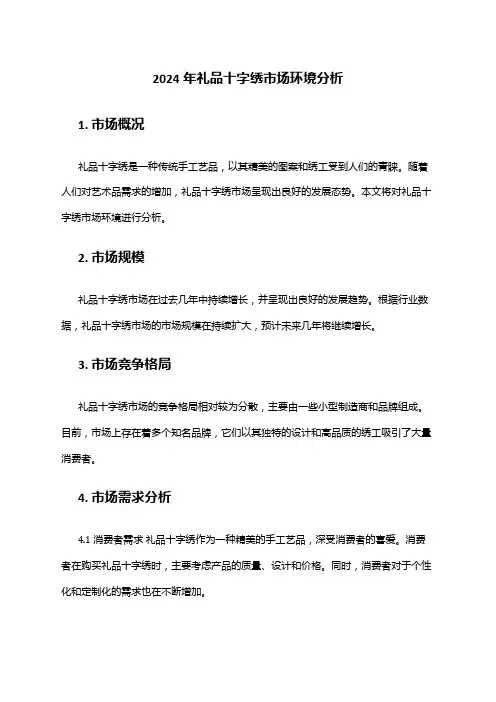 2024 年礼品十字绣市场环境分析

1. 市场概况

礼品十字绣是一种传统手工艺品，以其精美的图案和绣工受到人们的青睐。随着人们对艺术品需求的增加，礼品十字绣市场呈现出良好的发展态势。本文将对礼品十字绣市场环境进行分析。

2. 市场规模

礼品十字绣市场在过去几年中持续增长，并呈现出良好的发展趋势。根据行业数据，礼品十字绣市场的市场规模在持续扩大，预计未来几年将继续增长。

3. 市场竞争格局

礼品十字绣市场的竞争格局相对较为分散，主要由一些小型制造商和品牌组成。目前，市场上存在着多个知名品牌，它们以其独特的设计和高品质的绣工吸引了大量消费者。

4. 市场需求分析

4.1 消费者需求 礼品十字绣作为一种精美的手工艺品，深受消费者的喜爱。消费者在购买礼品十字绣时，主要考虑产品的质量、设计和价格。同时，消费者对于个性化和定制化的需求也在不断增加。